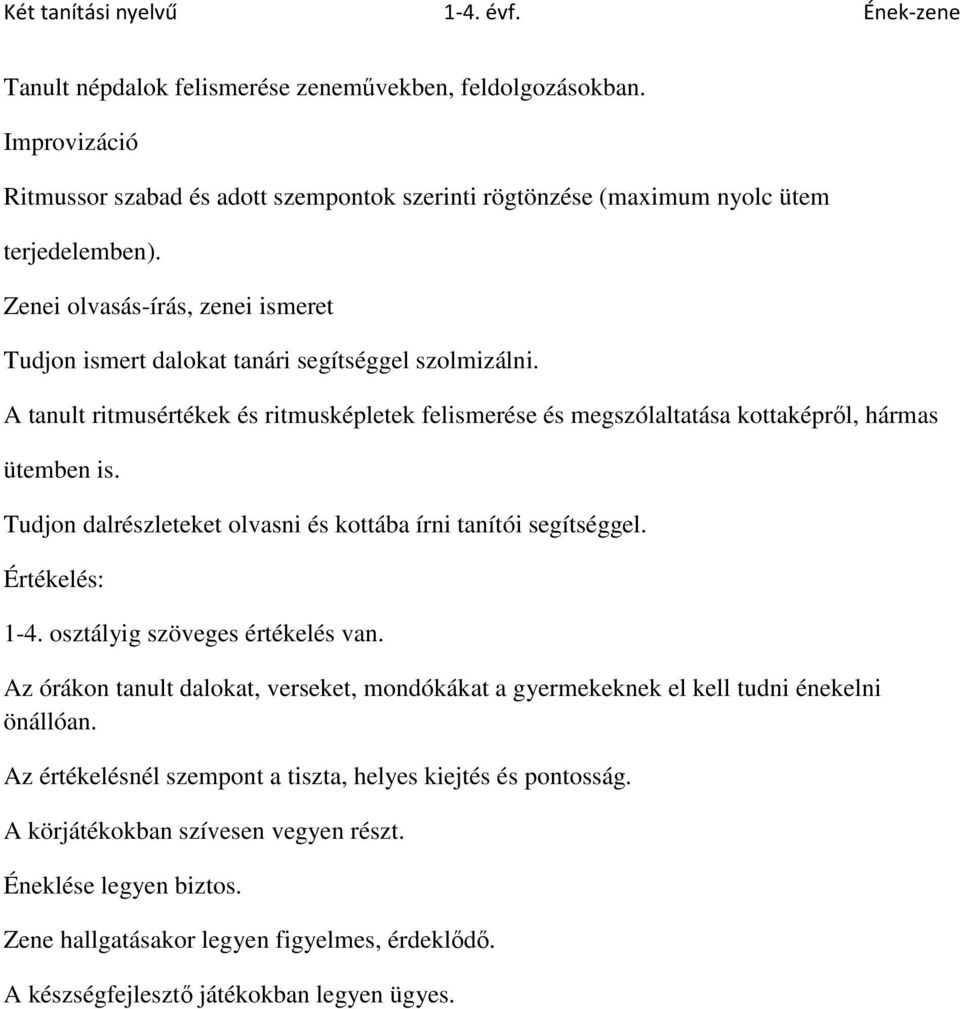 Két tanítási nyelvű 1-4. évf. Ének-zene

Tanult népdalok felismerése zeneművekben, feldolgozásokban.

Improvizáció

Ritmussor szabad és adott szempontok szerinti rögtönzése (maximum nyolc ütem terjedelemben).

Zenei olvasás-írás, zenei ismeret

Tudjon ismert dalokat tanári segítséggel szolmizálni.

A tanult ritmusértékek és ritmusképletek felismerése és megszólaltatása kottaképről, hármas ütemben is.

Tudjon dalrészleteket olvasni és kottába írni tanítói segítséggel.

Értékelés:

1-4. osztályig szöveges értékelés van.

Az órákon tanult dalokat, verseket, mondókákat a gyermekeknek el kell tudni énekelni önállóan.

Az értékelésnél szempont a tiszta, helyes kiejtés és pontosság.

A körjátékokban szívesen vegyen részt.

Éneklése legyen biztos.

Zene hallgatásakor legyen figyelmes, érdeklődő.

A készségfejlesztő játékokban legyen ügyes.